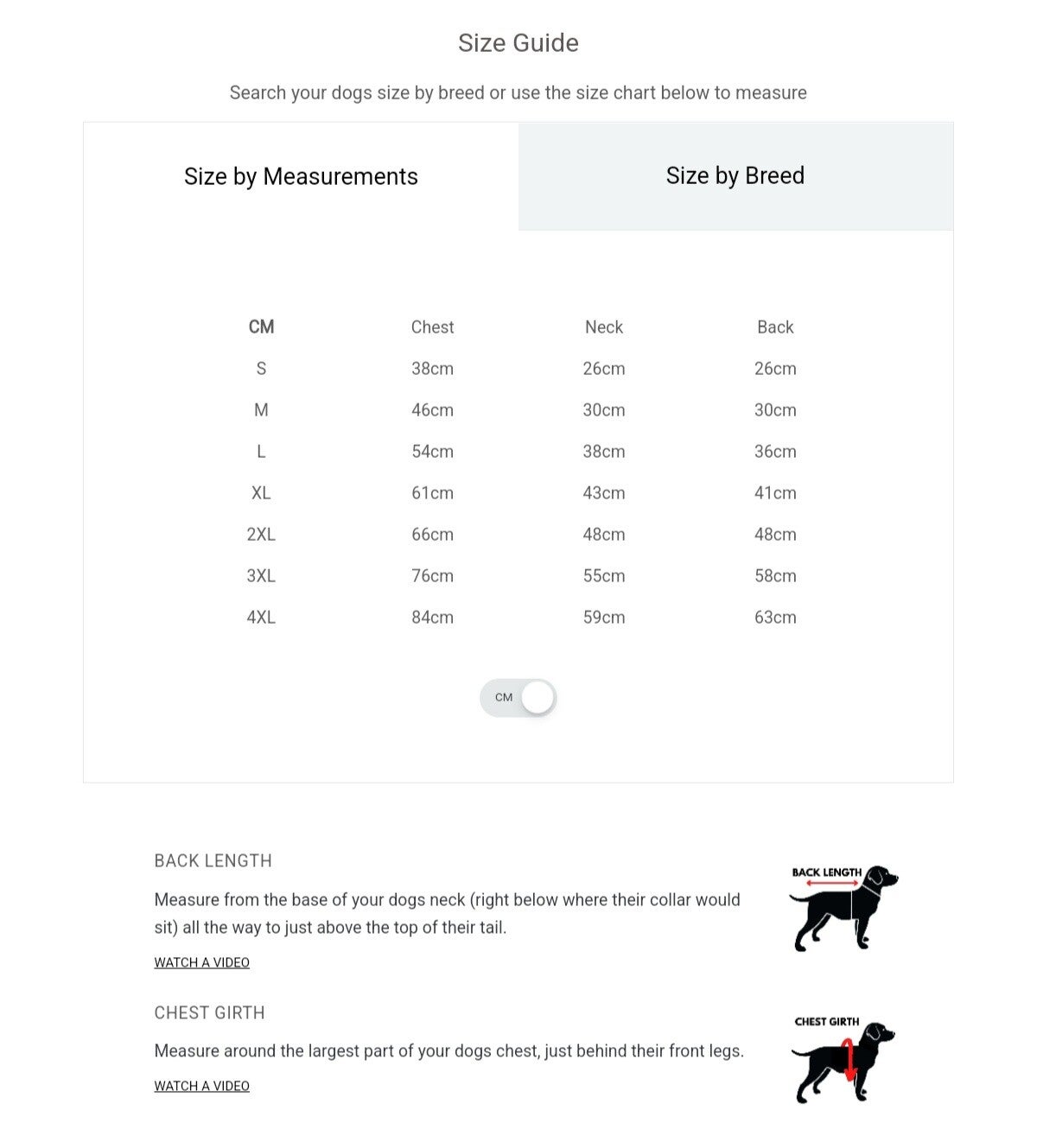 Size Guide

Search your dogs size by breed or use the size chart below to measure

Size by Measurements

Size by Breed

| CM | Chest | Neck | Back |
|---|---|---|---|
| S | 38cm | 26cm | 26cm |
| M | 46cm | 30cm | 30cm |
| L | 54cm | 38cm | 36cm |
| XL | 61cm | 43cm | 41cm |
| 2XL | 66cm | 48cm | 48cm |
| 3XL | 76cm | 55cm | 58cm |
| 4XL | 84cm | 59cm | 63cm |

CM

BACK LENGTH

Measure from the base of your dogs neck (right below where their collar would sit) all the way to just above the top of their tail.

WATCH A VIDEO

BACK LENGTH

CHEST GIRTH

Measure around the largest part of your dogs chest, just behind their front legs.

WATCH A VIDEO

CHEST GIRTH